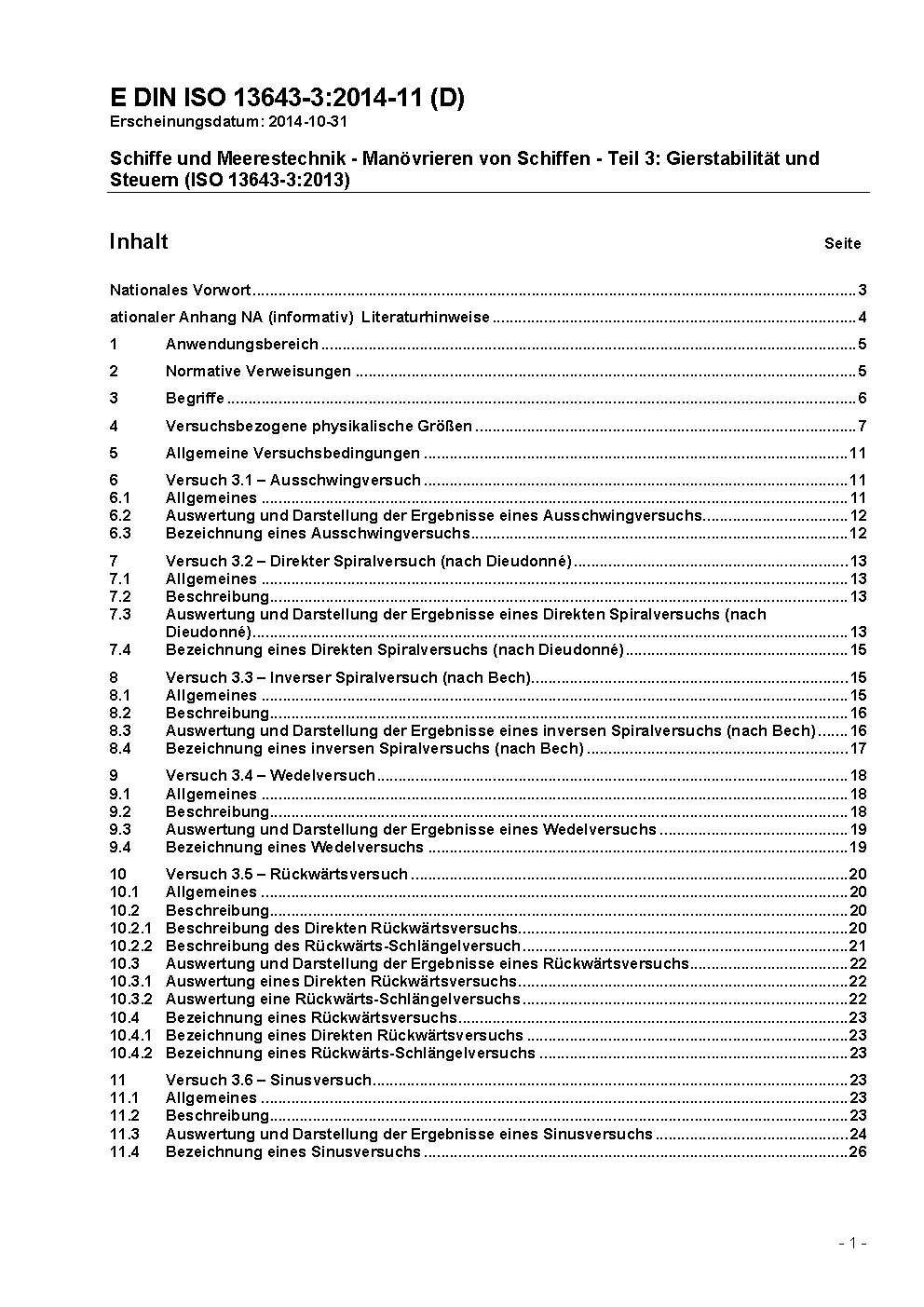 E DIN ISO 13643-3:2014-11 (D)
Erscheinungsdatum: 2014-10-31

Schiffe und Meerestechnik - Manövrieren von Schiffen - Teil 3: Gierstabilität und Steuern (ISO 13643-3:2013)

Inhalt Seite

Nationales Vorwort ........ 3

ationaler Anhang NA (informativ) Literaturhinweise ........ 4

1 Anwendungsbereich ........ 5

2 Normative Verweisungen ........ 5

3 Begriffe ........ 6

4 Versuchsbezogene physikalische Größen ........ 7

5 Allgemeine Versuchsbedingungen ........ 11

6 Versuch 3.1 – Ausschwingversuch ........ 11
6.1 Allgemeines ........ 11
6.2 Auswertung und Darstellung der Ergebnisse eines Ausschwingversuchs ........ 12
6.3 Bezeichnung eines Ausschwingversuchs ........ 12

7 Versuch 3.2 – Direkter Spiralversuch (nach Dieudonné) ........ 13
7.1 Allgemeines ........ 13
7.2 Beschreibung ........ 13
7.3 Auswertung und Darstellung der Ergebnisse eines Direkten Spiralversuchs (nach Dieudonné) ........ 13
7.4 Bezeichnung eines Direkten Spiralversuchs (nach Dieudonné) ........ 15

8 Versuch 3.3 – Inverser Spiralversuch (nach Bech) ........ 15
8.1 Allgemeines ........ 15
8.2 Beschreibung ........ 16
8.3 Auswertung und Darstellung der Ergebnisse eines inversen Spiralversuchs (nach Bech) ........ 16
8.4 Bezeichnung eines inversen Spiralversuchs (nach Bech) ........ 17

9 Versuch 3.4 – Wedelversuch ........ 18
9.1 Allgemeines ........ 18
9.2 Beschreibung ........ 18
9.3 Auswertung und Darstellung der Ergebnisse eines Wedelversuchs ........ 19
9.4 Bezeichnung eines Wedelversuchs ........ 19

10 Versuch 3.5 – Rückwärtsversuch ........ 20
10.1 Allgemeines ........ 20
10.2 Beschreibung ........ 20
10.2.1 Beschreibung des Direkten Rückwärtsversuchs ........ 20
10.2.2 Beschreibung des Rückwärts-Schlängelversuch ........ 21
10.3 Auswertung und Darstellung der Ergebnisse eines Rückwärtsversuchs ........ 22
10.3.1 Auswertung eines Direkten Rückwärtsversuchs ........ 22
10.3.2 Auswertung eine Rückwärts-Schlängelversuchs ........ 22
10.4 Bezeichnung eines Rückwärtsversuchs ........ 23
10.4.1 Bezeichnung eines Direkten Rückwärtsversuchs ........ 23
10.4.2 Bezeichnung eines Rückwärts-Schlängelversuchs ........ 23

11 Versuch 3.6 – Sinusversuch ........ 23
11.1 Allgemeines ........ 23
11.2 Beschreibung ........ 23
11.3 Auswertung und Darstellung der Ergebnisse eines Sinusversuchs ........ 24
11.4 Bezeichnung eines Sinusversuchs ........ 26

- 1 -